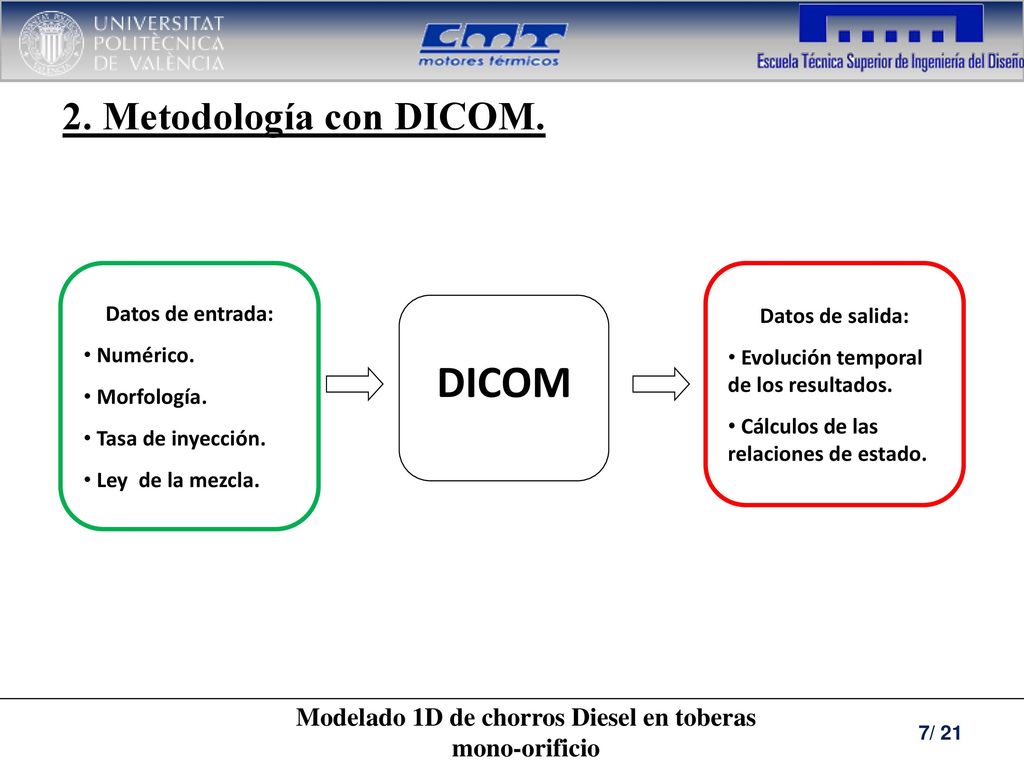 UNIVERSITAT POLITÈCNICA DE VALÈNCIA

CMT motores térmicos

Escuela Técnica Superior de Ingeniería del Diseño

2. Metodología con DICOM.

Datos de entrada:

• Numérico.

• Morfología.

• Tasa de inyección.

• Ley de la mezcla.

DICOM

Datos de salida:

• Evolución temporal de los resultados.

• Cálculos de las relaciones de estado.

Modelado 1D de chorros Diesel en toberas mono-orificio

7/ 21